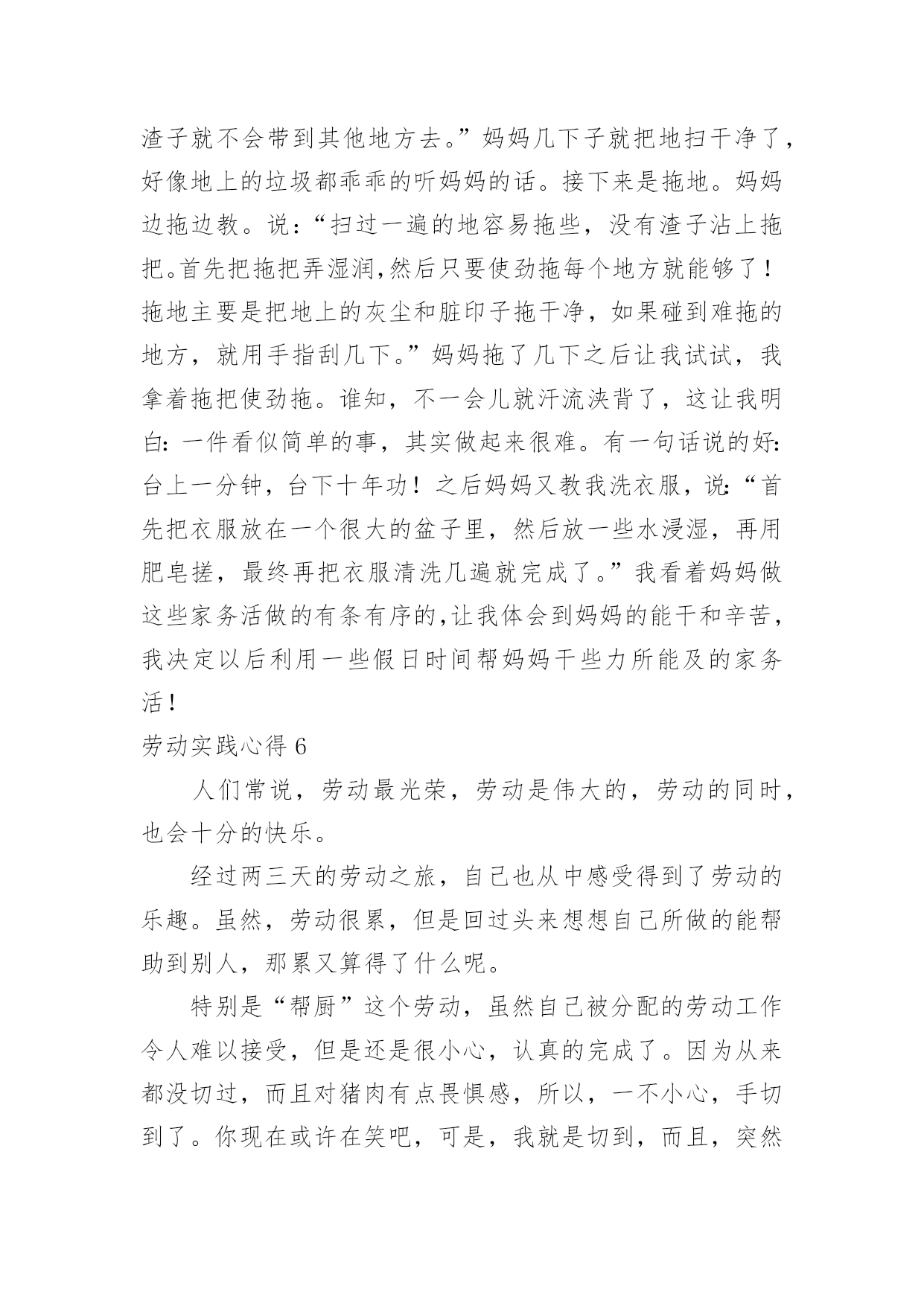 渣子就不会带到其他地方去。”妈妈几下子就把地扫干净了，好像地上的垃圾都乖乖的听妈妈的话。接下来是拖地。妈妈边拖边教。说：“扫过一遍的地容易拖些，没有渣子沾上拖把。首先把拖把弄湿润,然后只要使劲拖每个地方就能够了！拖地主要是把地上的灰尘和脏印子拖干净，如果碰到难拖的地方，就用手指刮几下。”妈妈拖了几下之后让我试试，我拿着拖把使劲拖。谁知，不一会儿就汗流浃背了，这让我明白:一件看似简单的事，其实做起来很难。有一句话说的好:台上一分钟，台下十年功！之后妈妈又教我洗衣服，说:“首先把衣服放在一个很大的盆子里，然后放一些水浸湿，再用肥皂搓，最终再把衣服清洗几遍就完成了。”我看着妈妈做这些家务活做的有条有序的,让我体会到妈妈的能干和辛苦，我决定以后利用一些假日时间帮妈妈干些力所能及的家务活！

劳动实践心得 6

人们常说，劳动最光荣，劳动是伟大的，劳动的同时，也会十分的快乐。

经过两三天的劳动之旅，自己也从中感受得到了劳动的乐趣。虽然，劳动很累，但是回过头来想想自己所做的能帮助到别人，那累又算得了什么呢。

特别是“帮厨”这个劳动，虽然自己被分配的劳动工作令人难以接受，但是还是很小心，认真的完成了。因为从来都没切过，而且对猪肉有点畏惧感，所以，一不小心，手切到了。你现在或许在笑吧，可是，我就是切到，而且，突然